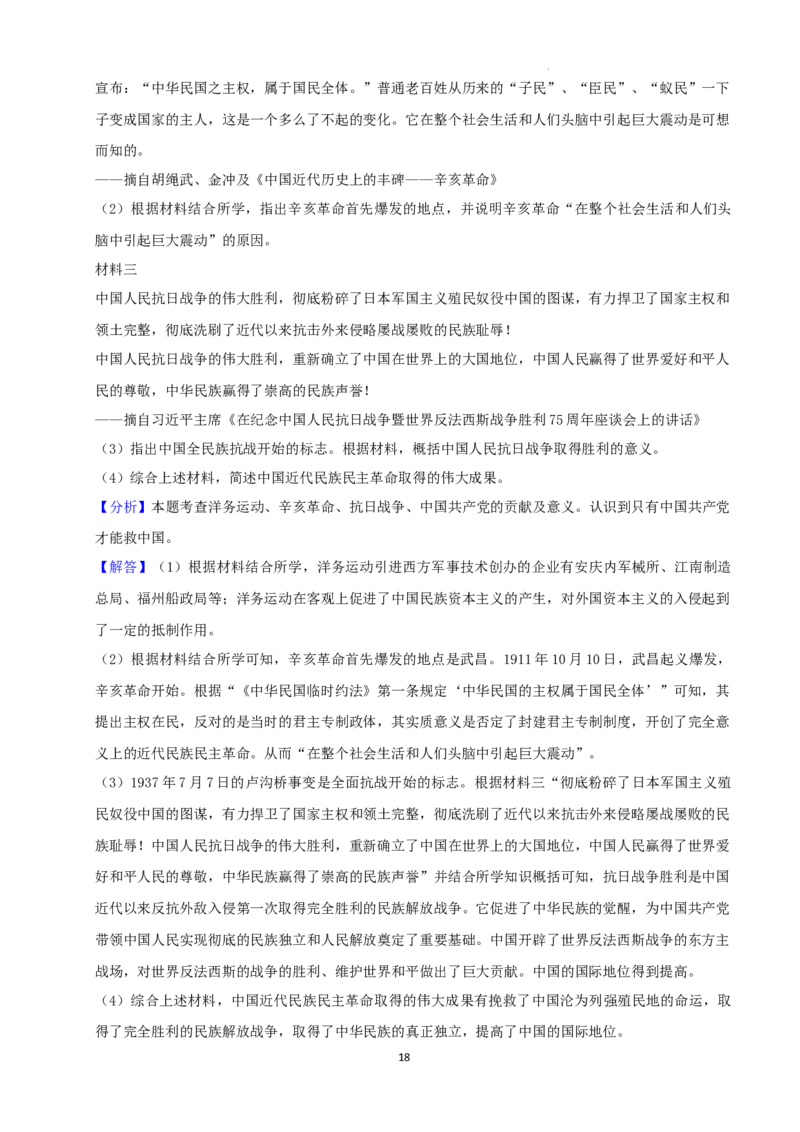 宣布：“中华民国之主权，属于国民全体。”普通老百姓从历来的“子民”、“臣民”、“蚁民”一下子变成国家的主人，这是一个多么了不起的变化。它在整个社会生活和人们头脑中引起巨大震动是可想而知的。

——摘自胡绳武、金冲及《中国近代历史上的丰碑——辛亥革命》

（2）根据材料结合所学，指出辛亥革命首先爆发的地点，并说明辛亥革命“在整个社会生活和人们头脑中引起巨大震动”的原因。

材料三

中国人民抗日战争的伟大胜利，彻底粉碎了日本军国主义殖民奴役中国的图谋，有力捍卫了国家主权和领土完整，彻底洗刷了近代以来抗击外来侵略屡战屡败的民族耻辱！

中国人民抗日战争的伟大胜利，重新确立了中国在世界上的大国地位，中国人民赢得了世界爱好和平人民的尊敬，中华民族赢得了崇高的民族声誉！

——摘自习近平主席《在纪念中国人民抗日战争暨世界反法西斯战争胜利75周年座谈会上的讲话》

（3）指出中国全民族抗战开始的标志。根据材料，概括中国人民抗日战争取得胜利的意义。

（4）综合上述材料，简述中国近代民族民主革命取得的伟大成果。

【分析】本题考查洋务运动、辛亥革命、抗日战争、中国共产党的贡献及意义。认识到只有中国共产党才能救中国。

【解答】（1）根据材料结合所学，洋务运动引进西方军事技术创办的企业有安庆内军械所、江南制造总局、福州船政局等；洋务运动在客观上促进了中国民族资本主义的产生，对外国资本主义的入侵起到了一定的抵制作用。

（2）根据材料结合所学可知，辛亥革命首先爆发的地点是武昌。1911年10月10日，武昌起义爆发，辛亥革命开始。根据“《中华民国临时约法》第一条规定‘中华民国的主权属于国民全体’”可知，其提出主权在民，反对的是当时的君主专制政体，其实质意义是否定了封建君主专制制度，开创了完全意义上的近代民族民主革命。从而“在整个社会生活和人们头脑中引起巨大震动”。

（3）1937年7月7日的卢沟桥事变是全面抗战开始的标志。根据材料三“彻底粉碎了日本军国主义殖民奴役中国的图谋，有力捍卫了国家主权和领土完整，彻底洗刷了近代以来抗击外来侵略屡战屡败的民族耻辱！中国人民抗日战争的伟大胜利，重新确立了中国在世界上的大国地位，中国人民赢得了世界爱好和平人民的尊敬，中华民族赢得了崇高的民族声誉”并结合所学知识概括可知，抗日战争胜利是中国近代以来反抗外敌入侵第一次取得完全胜利的民族解放战争。它促进了中华民族的觉醒，为中国共产党带领中国人民实现彻底的民族独立和人民解放奠定了重要基础。中国开辟了世界反法西斯战争的东方主战场，对世界反法西斯的战争的胜利、维护世界和平做出了巨大贡献。中国的国际地位得到提高。

（4）综合上述材料，中国近代民族民主革命取得的伟大成果有挽救了中国沦为列强殖民地的命运，取得了完全胜利的民族解放战争，取得了中华民族的真正独立，提高了中国的国际地位。

18